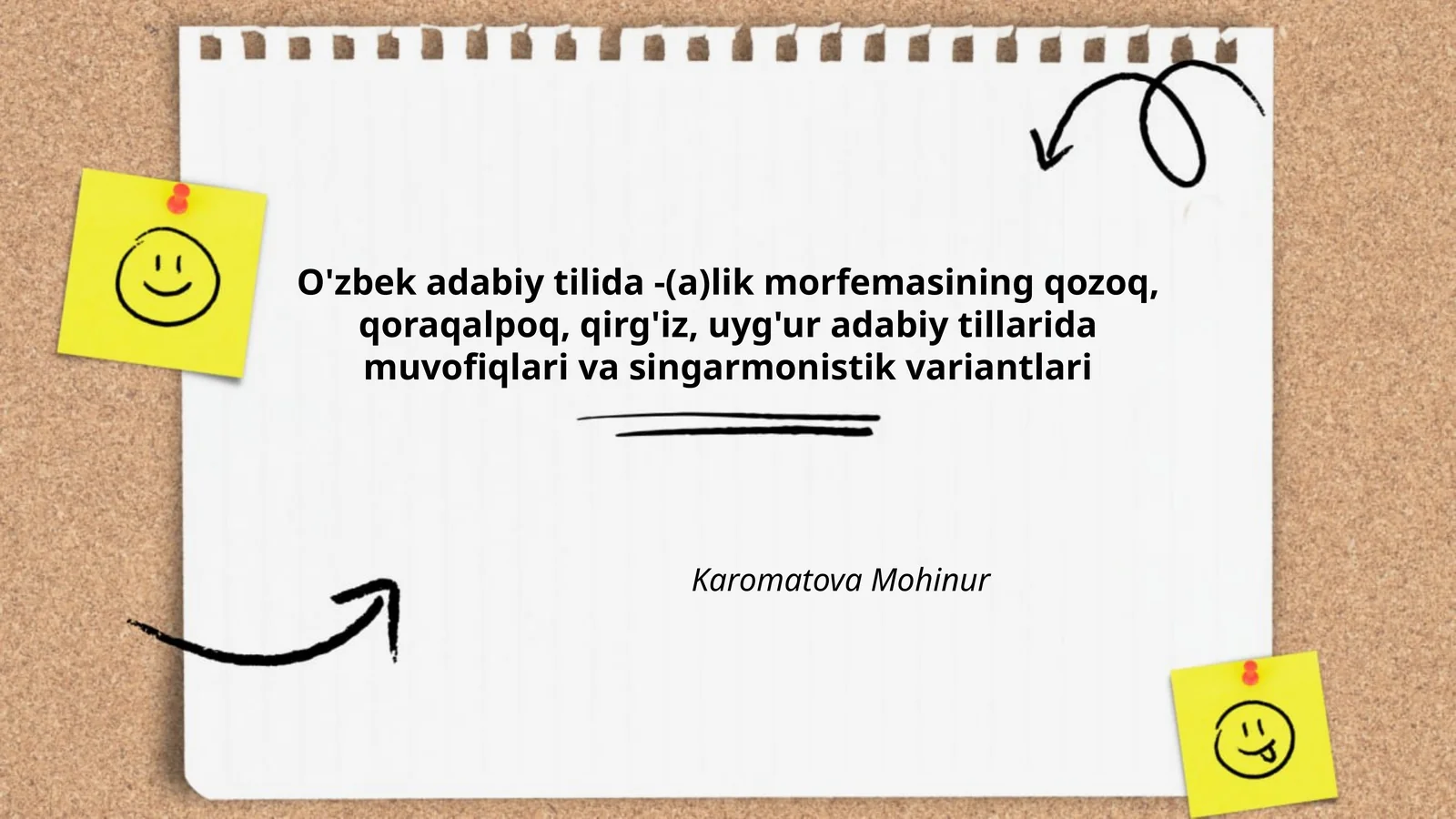 O'zbek adabiy tilida -(a)lik morfemasining qozoq, qoraqalpoq, qirg'iz, uyg'ur adabiy tillarida muvofiqlari va singarmonistik variantlari

Karomatova Mohinur